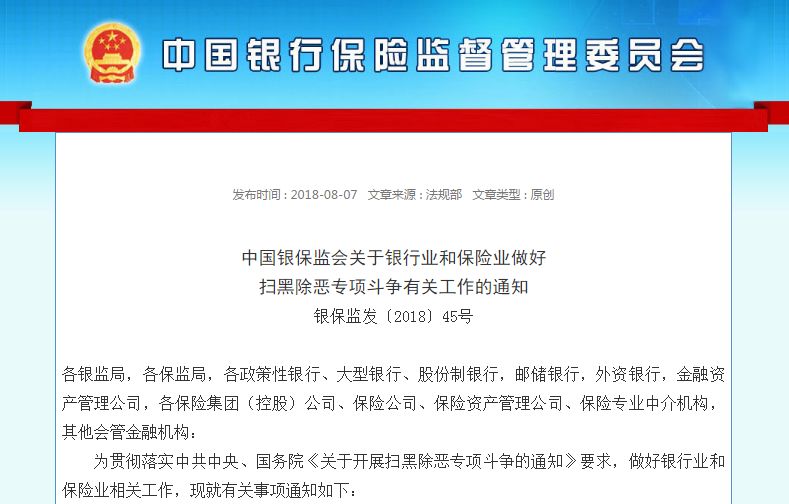 中国银行保险监督管理委员会

发布时间：2018-08-07 文章来源：法规部 文章类型：原创

中国银保监会关于银行业和保险业做好
扫黑除恶专项斗争有关工作的通知
银保监发〔2018〕45号

各银监局，各保监局，各政策性银行、大型银行、股份制银行，邮储银行，外资银行，金融资产管理公司，各保险集团（控股）公司、保险公司、保险资产管理公司、保险专业中介机构，其他会管金融机构：

为贯彻落实中共中央、国务院《关于开展扫黑除恶专项斗争的通知》要求，做好银行业和保险业相关工作，现就有关事项通知如下：